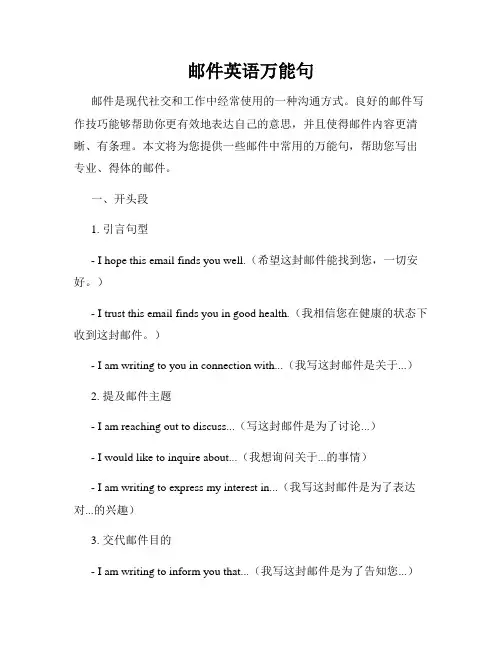 邮件英语万能句

邮件是现代社交和工作中经常使用的一种沟通方式。良好的邮件写作技巧能够帮助你更有效地表达自己的意思，并且使得邮件内容更清晰、有条理。本文将为您提供一些邮件中常用的万能句，帮助您写出专业、得体的邮件。

一、开头段

1. 引言句型

- I hope this email finds you well.（希望这封邮件能找到您，一切安好。）

- I trust this email finds you in good health.（我相信您在健康的状态下收到这封邮件。）

- I am writing to you in connection with...（我写这封邮件是关于...）

2. 提及邮件主题

- I am reaching out to discuss...（写这封邮件是为了讨论...）

- I would like to inquire about...（我想询问关于...的事情）

- I am writing to express my interest in...（我写这封邮件是为了表达对...的兴趣）

3. 交代邮件目的

- I am writing to inform you that...（我写这封邮件是为了告知您...）